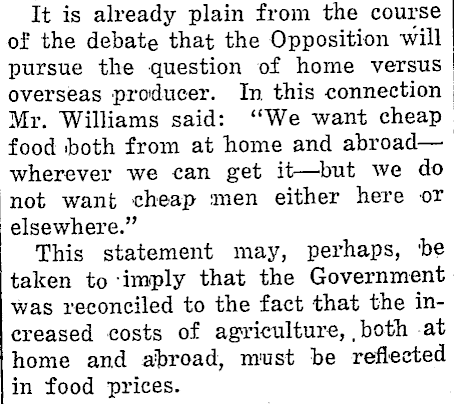 It is already plain from the course of the debate that the Opposition will pursue the question of home versus overseas producer. In this connection Mr. Williams said: "We want cheap food both from at home and abroad—wherever we can get it—but we do not want cheap men either here or elsewhere."

This statement may, perhaps, be taken to imply that the Government was reconciled to the fact that the increased costs of agriculture, both at home and abroad, must be reflected in food prices.